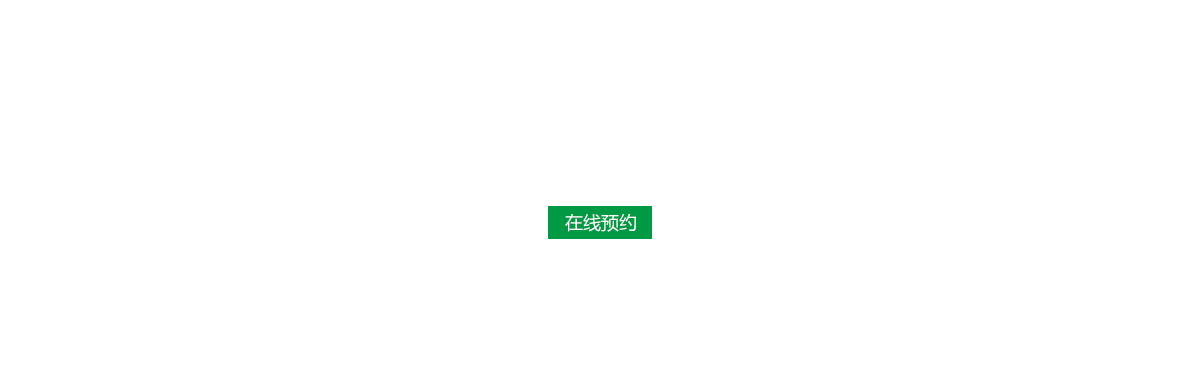 在线预约